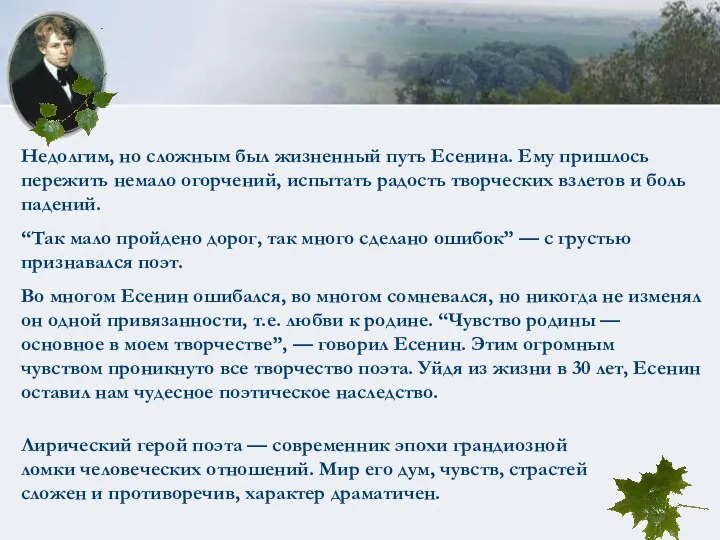 Недолгим, но сложным был жизненный путь Есенина. Ему пришлось пережить немало огорчений, испытать радость творческих взлетов и боль падений.

“Так мало пройдено дорог, так много сделано ошибок” — с грустью признавался поэт.

Во многом Есенин ошибался, во многом сомневался, но никогда не изменял он одной привязанности, т.е. любви к родине. “Чувство родины — основное в моем творчестве”, — говорил Есенин. Этим огромным чувством проникнуто все творчество поэта. Уйдя из жизни в 30 лет, Есенин оставил нам чудесное поэтическое наследство.

Лирический герой поэта — современник эпохи грандиозной ломки человеческих отношений. Мир его дум, чувств, страстей сложен и противоречив, характер драматичен.